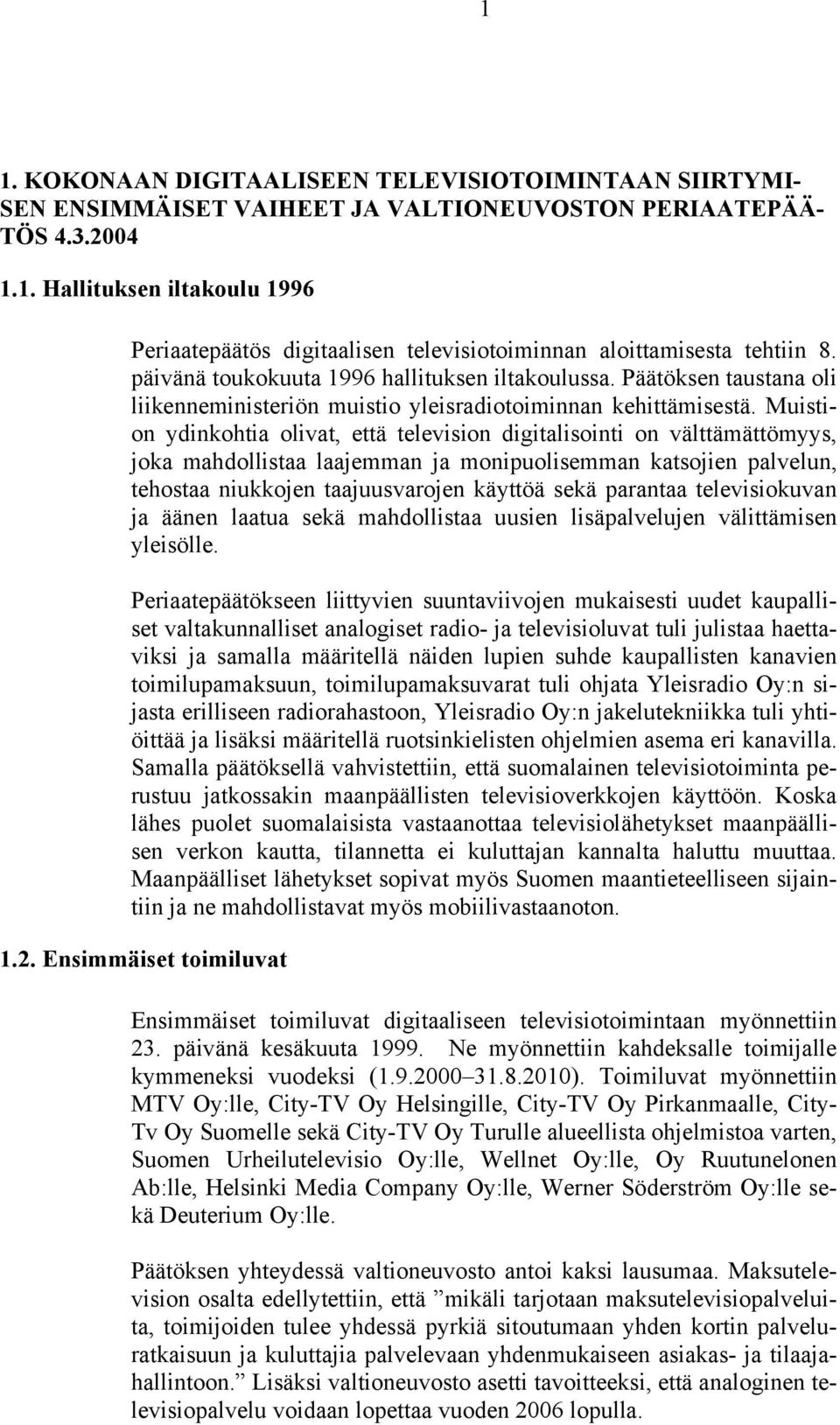 1

1. KOKONAAN DIGITAALISEEN TELEVISIOTOIMINTAAN SIIRTYMISEN ENSIMMÄISET VAIHEET JA VALTIONEUVOSTON PERIAATEPÄÄTÖS 4.3.2004

1.1. Hallituksen iltakoulu 1996

Periaatepäätös digitaalisen televisiotoiminnan aloittamisesta tehtiin 8. päivänä toukokuuta 1996 hallituksen iltakoulussa. Päätöksen taustana oli liikenneministeriön muistio yleisradiotoiminnan kehittämisestä. Muistion ydinkohtia olivat, että television digitalisointi on välttämättömyys, joka mahdollistaa laajemman ja monipuolisemman katsojien palvelun, tehostaa niukkojen taajuusvarojen käyttöä sekä parantaa televisiokuvan ja äänen laatua sekä mahdollistaa uusien lisäpalvelujen välittämisen yleisölle.

Periaatepäätökseen liittyvien suuntaviivojen mukaisesti uudet kaupalliset valtakunnalliset analogiset radio- ja televisioluvat tuli julistaa haettaviksi ja samalla määritellä näiden lupien suhde kaupallisten kanavien toimilupamaksuun, toimilupamaksuvarat tuli ohjata Yleisradio Oy:n sijasta erilliseen radiorahastoon, Yleisradio Oy:n jakelutekniikka tuli yhtiöittää ja lisäksi määritellä ruotsinkielisten ohjelmien asema eri kanavilla. Samalla päätöksellä vahvistettiin, että suomalainen televisiotoiminta perustuu jatkossakin maanpäällisten televisioverkkojen käyttöön. Koska lähes puolet suomalaisista vastaanottaa televisiolähetykset maanpäällisen verkon kautta, tilannetta ei kuluttajan kannalta haluttu muuttaa. Maanpäälliset lähetykset sopivat myös Suomen maantieteelliseen sijaintiin ja ne mahdollistavat myös mobiilivastaanoton.

1.2. Ensimmäiset toimiluvat

Ensimmäiset toimiluvat digitaaliseen televisiotoimintaan myönnettiin 23. päivänä kesäkuuta 1999. Ne myönnettiin kahdeksalle toimijalle kymmeneksi vuodeksi (1.9.2000–31.8.2010). Toimiluvat myönnettiin MTV Oy:lle, City-TV Oy Helsingille, City-TV Oy Pirkanmaalle, City-Tv Oy Suomelle sekä City-TV Oy Turulle alueellista ohjelmistoa varten, Suomen Urheilutelevisio Oy:lle, Wellnet Oy:lle, Oy Ruutunelonen Ab:lle, Helsinki Media Company Oy:lle, Werner Söderström Oy:lle sekä Deuterium Oy:lle.

Päätöksen yhteydessä valtioneuvosto antoi kaksi lausumaa. Maksutelevision osalta edellytettiin, että ”mikäli tarjotaan maksutelevisiopalveluita, toimijoiden tulee yhdessä pyrkiä sitoutumaan yhden kortin palveluratkaisuun ja kuluttajia palvelevaan yhdenmukaiseen asiakas- ja tilaajahallintoon.” Lisäksi valtioneuvosto asetti tavoitteeksi, että analoginen televisiopalvelu voidaan lopettaa vuoden 2006 lopulla.